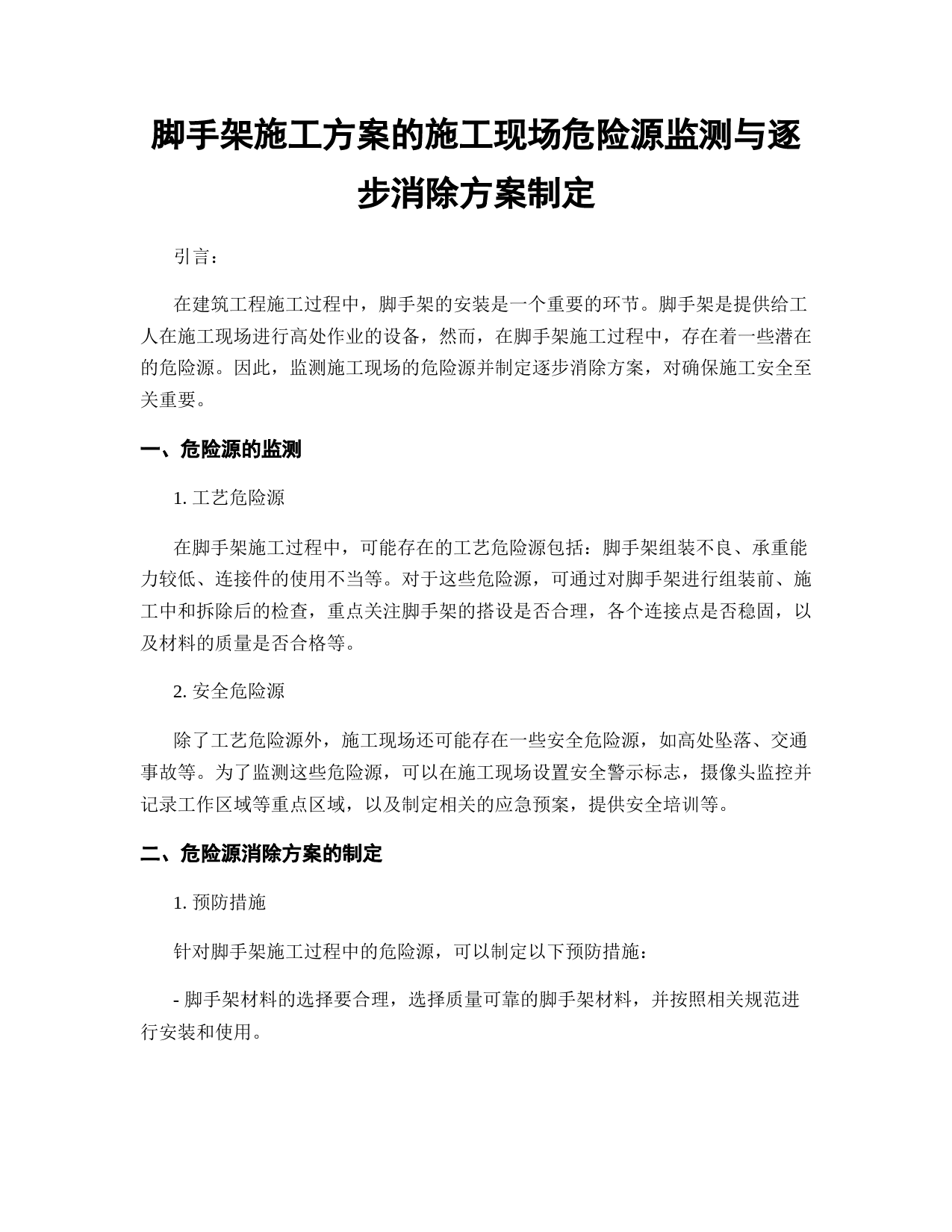 脚手架施工方案的施工现场危险源监测与逐步消除方案制定

引言：

在建筑工程施工过程中，脚手架的安装是一个重要的环节。脚手架是提供给工人在施工现场进行高处作业的设备，然而，在脚手架施工过程中，存在着一些潜在的危险源。因此，监测施工现场的危险源并制定逐步消除方案，对确保施工安全至关重要。

一、危险源的监测

1. 工艺危险源

在脚手架施工过程中，可能存在的工艺危险源包括：脚手架组装不良、承重能力较低、连接件的使用不当等。对于这些危险源，可通过对脚手架进行组装前、施工中和拆除后的检查，重点关注脚手架的搭设是否合理，各个连接点是否稳固，以及材料的质量是否合格等。

2. 安全危险源

除了工艺危险源外，施工现场还可能存在一些安全危险源，如高处坠落、交通事故等。为了监测这些危险源，可以在施工现场设置安全警示标志，摄像头监控并记录工作区域等重点区域，以及制定相关的应急预案，提供安全培训等。

二、危险源消除方案的制定

1. 预防措施

针对脚手架施工过程中的危险源，可以制定以下预防措施：

- 脚手架材料的选择要合理，选择质量可靠的脚手架材料，并按照相关规范进行安装和使用。